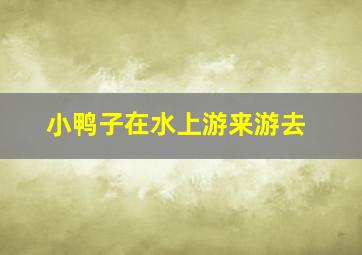 小鸭子在水上游来游去